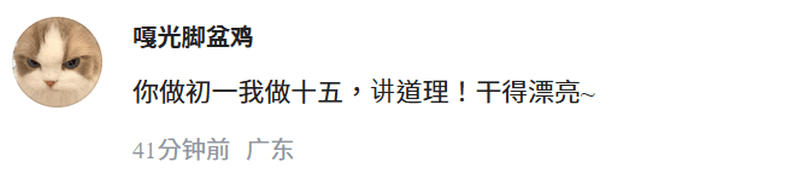 嘎光脚盆鸡

你做初一我做十五，讲道理！干得漂亮~

41分钟前 广东